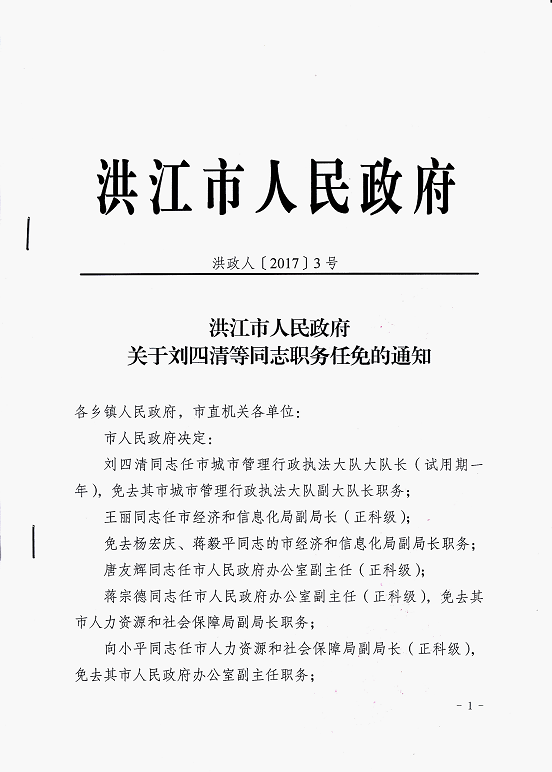 洪江市人民政府

洪政人〔2017〕3号

洪江市人民政府
关于刘四清等同志职务任免的通知

各乡镇人民政府，市直机关各单位：

市人民政府决定：

刘四清同志任市城市管理行政执法大队大队长（试用期一年），免去其市城市管理行政执法大队副大队长职务；

王丽同志任市经济和信息化局副局长（正科级）；

免去杨宏庆、蒋毅平同志的市经济和信息化局副局长职务；

唐友辉同志任市人民政府办公室副主任（正科级）；

蒋宗德同志任市人民政府办公室副主任（正科级），免去其市人力资源和社会保障局副局长职务；

向小平同志任市人力资源和社会保障局副局长（正科级），免去其市人民政府办公室副主任职务；

- 1 -